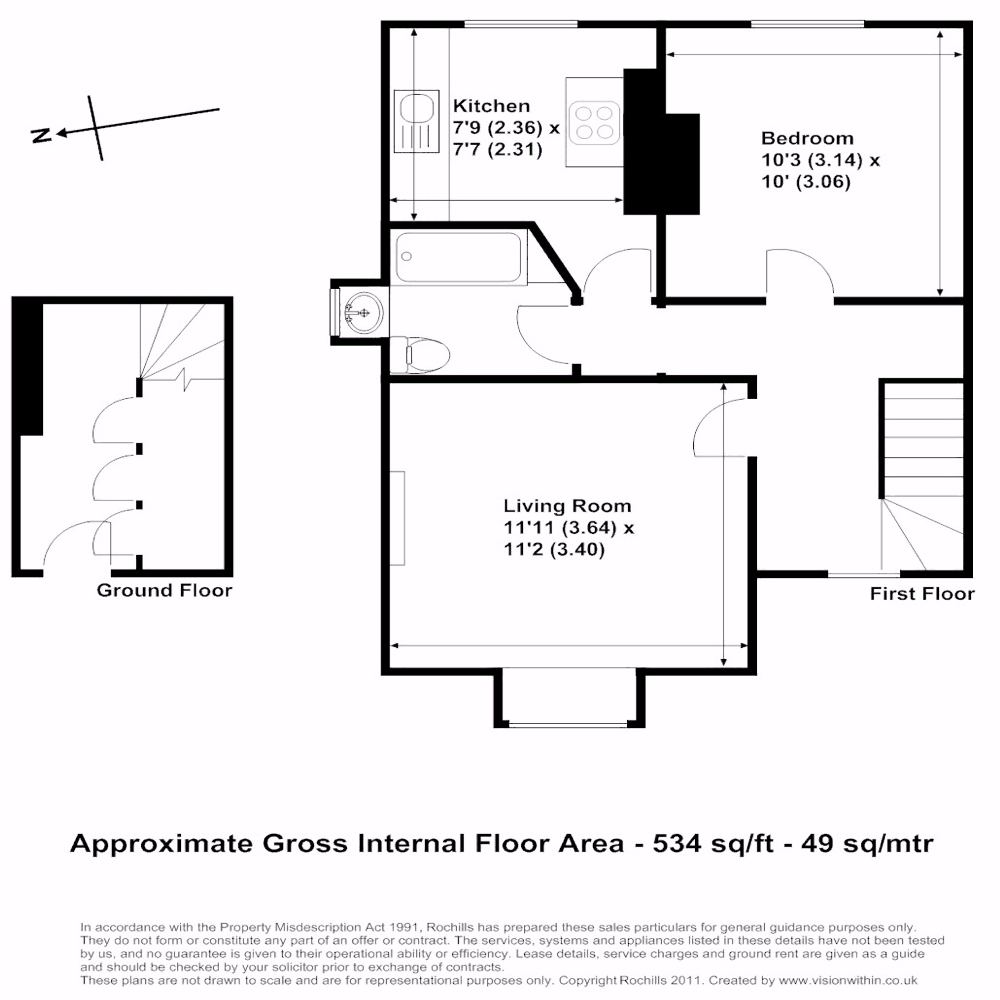 N

Kitchen
7'9 (2.36) x
7'7 (2.31)

Bedroom
10'3 (3.14) x
10' (3.06)

Living Room
11'11 (3.64) x
11'2 (3.40)

Ground Floor

First Floor

Approximate Gross Internal Floor Area - 534 sq/ft - 49 sq/mtr

In accordance with the Property Misdescription Act 1991, Rochills has prepared these sales particulars for general guidance purposes only. They do not form or constitute any part of an offer or contract. The services, systems and appliances listed in these details have not been tested by us, and no guarantee is given to their operational ability or efficiency. Lease details, service charges and ground rent are given as a guide and should be checked by your solicitor prior to exchange of contracts.
These plans are not drawn to scale and are for representational purposes only. Copyright Rochills 2011. Created by www.visionwithin.co.uk